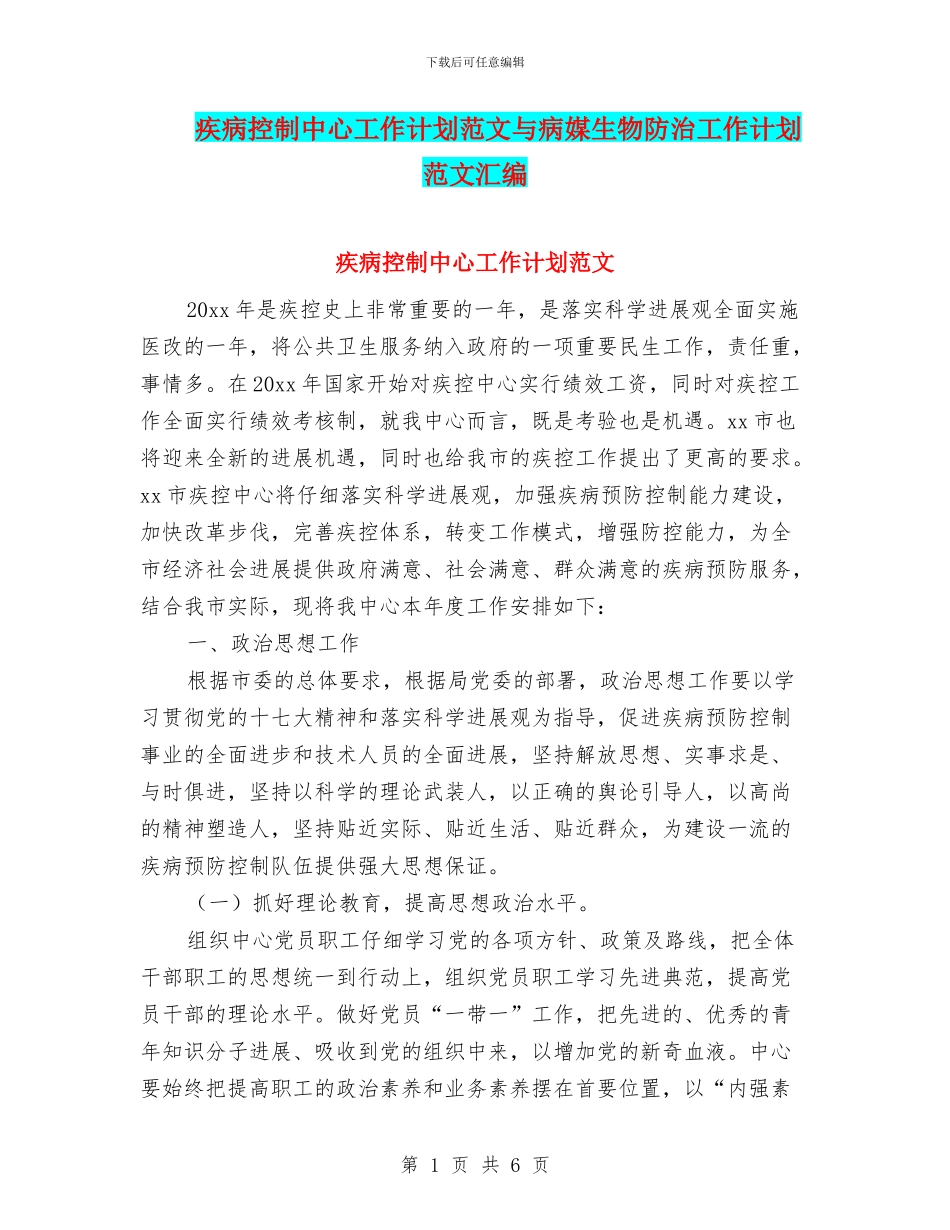 下载后可任意编辑

疾病控制中心工作计划范文与病媒生物防治工作计划范文汇编

疾病控制中心工作计划范文

20xx 年是疾控史上非常重要的一年，是落实科学进展观全面实施医改的一年，将公共卫生服务纳入政府的一项重要民生工作，责任重，事情多。在 20xx 年国家开始对疾控中心实行绩效工资，同时对疾控工作全面实行绩效考核制，就我中心而言，既是考验也是机遇。xx 市也将迎来全新的进展机遇，同时也给我市的疾控工作提出了更高的要求。xx 市疾控中心将仔细落实科学进展观，加强疾病预防控制能力建设，加快改革步伐，完善疾控体系，转变工作模式，增强防控能力，为全市经济社会进展提供政府满意、社会满意、群众满意的疾病预防服务，结合我市实际，现将我中心本年度工作安排如下：

一、政治思想工作

根据市委的总体要求，根据局党委的部署，政治思想工作要以学习贯彻党的十七大精神和落实科学进展观为指导，促进疾病预防控制事业的全面进步和技术人员的全面进展，坚持解放思想、实事求是、与时俱进，坚持以科学的理论武装人，以正确的舆论引导人，以高尚的精神塑造人，坚持贴近实际、贴近生活、贴近群众，为建设一流的疾病预防控制队伍提供强大思想保证。

（一）抓好理论教育，提高思想政治水平。

组织中心党员职工仔细学习党的各项方针、政策及路线，把全体干部职工的思想统一到行动上，组织党员职工学习先进典范，提高党员干部的理论水平。做好党员“一带一”工作，把先进的、优秀的青年知识分子进展、吸收到党的组织中来，以增加党的新奇血液。中心要始终把提高职工的政治素养和业务素养摆在首要位置，以“内强素

第 1 页 共 6 页